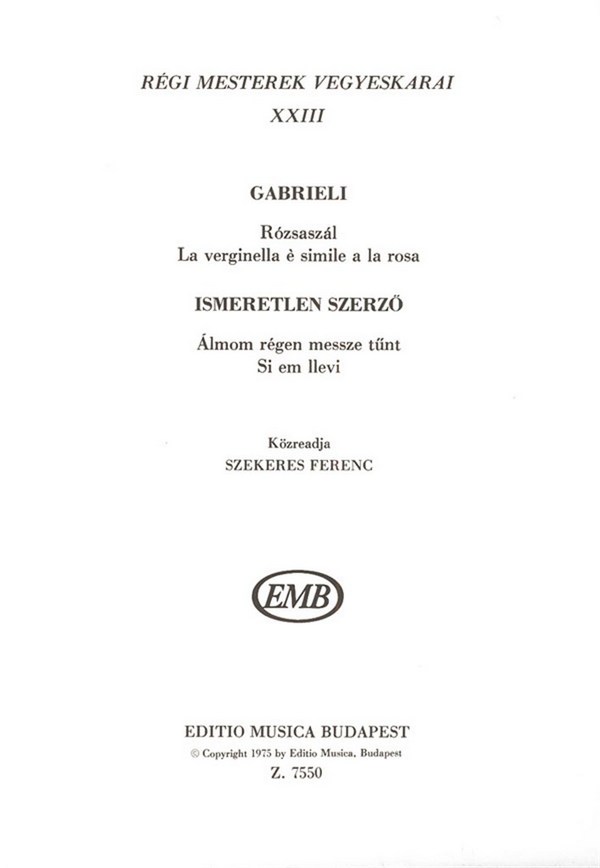 RÉGI MESTEREK VEGYESKARAI
XXIII

GABRIELI

Rózsaszál
La verginella è simile a la rosa

ISMERETLEN SZERZŐ

Álmom régen messze tűnt
Si em llevi

Közreadja
SZEKERES FERENC

EMB

EDITIO MUSICA BUDAPEST
© Copyright 1975 by Editio Musica, Budapest
Z. 7550